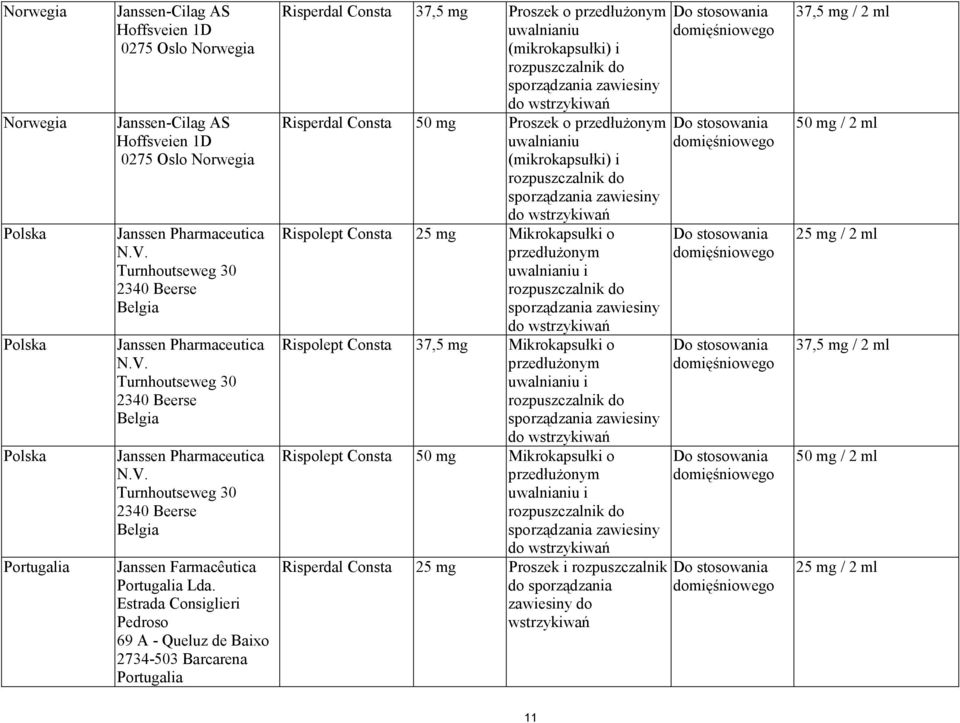 | Norwegia | Janssen-Cilag AS Hoffsveien 1D 0275 Oslo Norwegia | Risperdal Consta | 37,5 mg | Proszek o przedłużonym uwalnianiu (mikrokapsułki) i rozpuszczalnik do sporządzania zawiesiny do wstrzykiwań | Do stosowania domięśniowego | 37,5 mg / 2 ml |
|---|---|---|---|---|---|---|
| Norwegia | Janssen-Cilag AS Hoffsveien 1D 0275 Oslo Norwegia | Risperdal Consta | 50 mg | Proszek o przedłużonym uwalnianiu (mikrokapsułki) i rozpuszczalnik do sporządzania zawiesiny do wstrzykiwań | Do stosowania domięśniowego | 50 mg / 2 ml |
| Polska | Janssen Pharmaceutica N.V. Turnhoutseweg 30 2340 Beerse Belgia | Rispolept Consta | 25 mg | Mikrokapsułki o przedłużonym uwalnianiu i rozpuszczalnik do sporządzania zawiesiny do wstrzykiwań | Do stosowania domięśniowego | 25 mg / 2 ml |
| Polska | Janssen Pharmaceutica N.V. Turnhoutseweg 30 2340 Beerse Belgia | Rispolept Consta | 37,5 mg | Mikrokapsułki o przedłużonym uwalnianiu i rozpuszczalnik do sporządzania zawiesiny do wstrzykiwań | Do stosowania domięśniowego | 37,5 mg / 2 ml |
| Polska | Janssen Pharmaceutica N.V. Turnhoutseweg 30 2340 Beerse Belgia | Rispolept Consta | 50 mg | Mikrokapsułki o przedłużonym uwalnianiu i rozpuszczalnik do sporządzania zawiesiny do wstrzykiwań | Do stosowania domięśniowego | 50 mg / 2 ml |
| Portugalia | Janssen Farmacêutica Portugalia Lda. Estrada Consiglieri Pedroso 69 A - Queluz de Baixo 2734-503 Barcarena Portugalia | Risperdal Consta | 25 mg | Proszek i rozpuszczalnik do sporządzania zawiesiny do wstrzykiwań | Do stosowania domięśniowego | 25 mg / 2 ml |

11